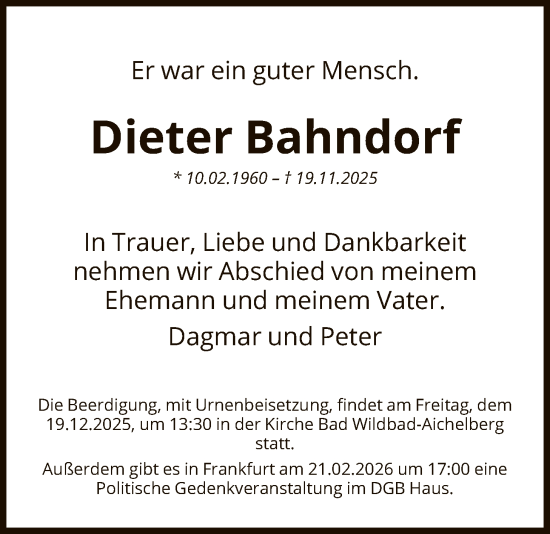 Er war ein guter Mensch.

Dieter Bahndorf

* 10.02.1960 – † 19.11.2025

In Trauer, Liebe und Dankbarkeit nehmen wir Abschied von meinem Ehemann und meinem Vater.

Dagmar und Peter

Die Beerdigung, mit Urnenbeisetzung, findet am Freitag, dem 19.12.2025, um 13:30 in der Kirche Bad Wildbad-Aichelberg statt.

Außerdem gibt es in Frankfurt am 21.02.2026 um 17:00 eine Politische Gedenkveranstaltung im DGB Haus.